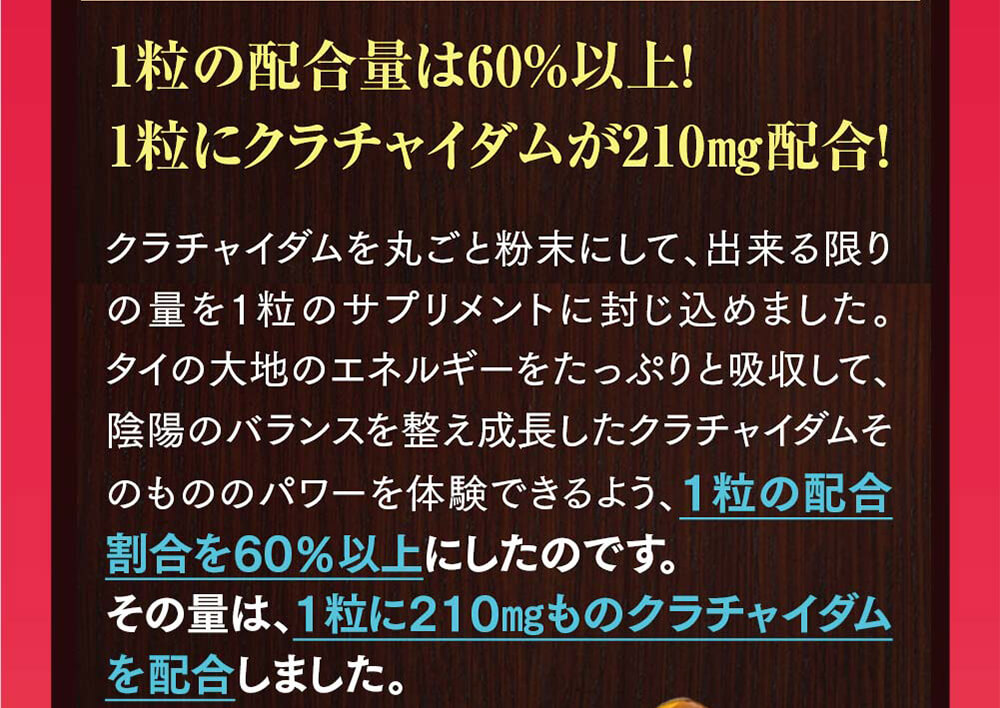 1粒の配合量は60%以上!
1粒にクラチャイダムが210mg配合!

クラチャイダムを丸ごと粉末にして、出来る限りの量を1粒のサプリメントに封じ込めました。タイの大地のエネルギーをたっぷりと吸収して、陰陽のバランスを整え成長したクラチャイダムそのもののパワーを体験できるよう、1粒の配合割合を60%以上にしたのです。
その量は、1粒に210mgものクラチャイダムを配合しました。